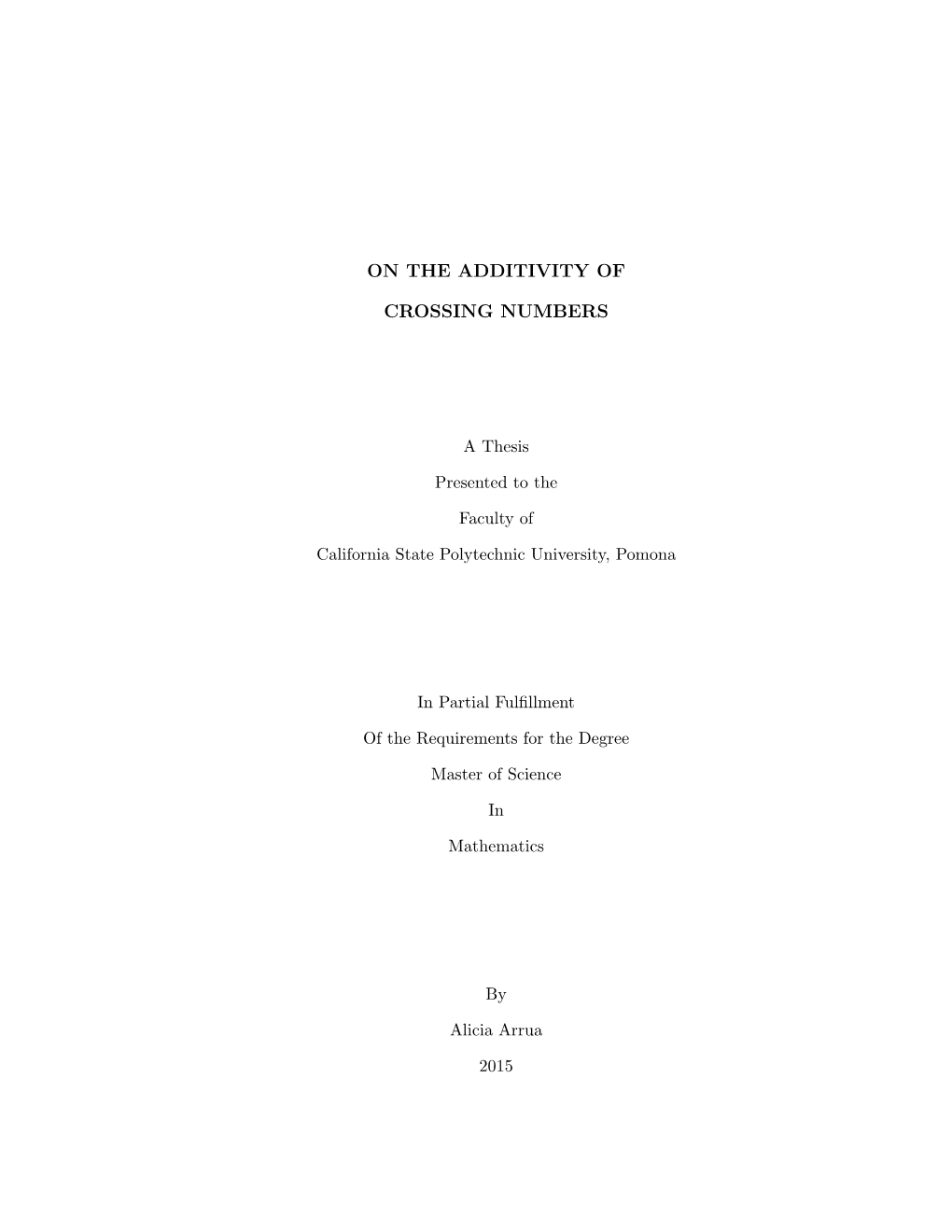 ON THE ADDITIVITY OF

CROSSING NUMBERS

A Thesis

Presented to the

Faculty of

California State Polytechnic University, Pomona

In Partial Fulfillment

Of the Requirements for the Degree

Master of Science

In

Mathematics

By

Alicia Arrua

2015